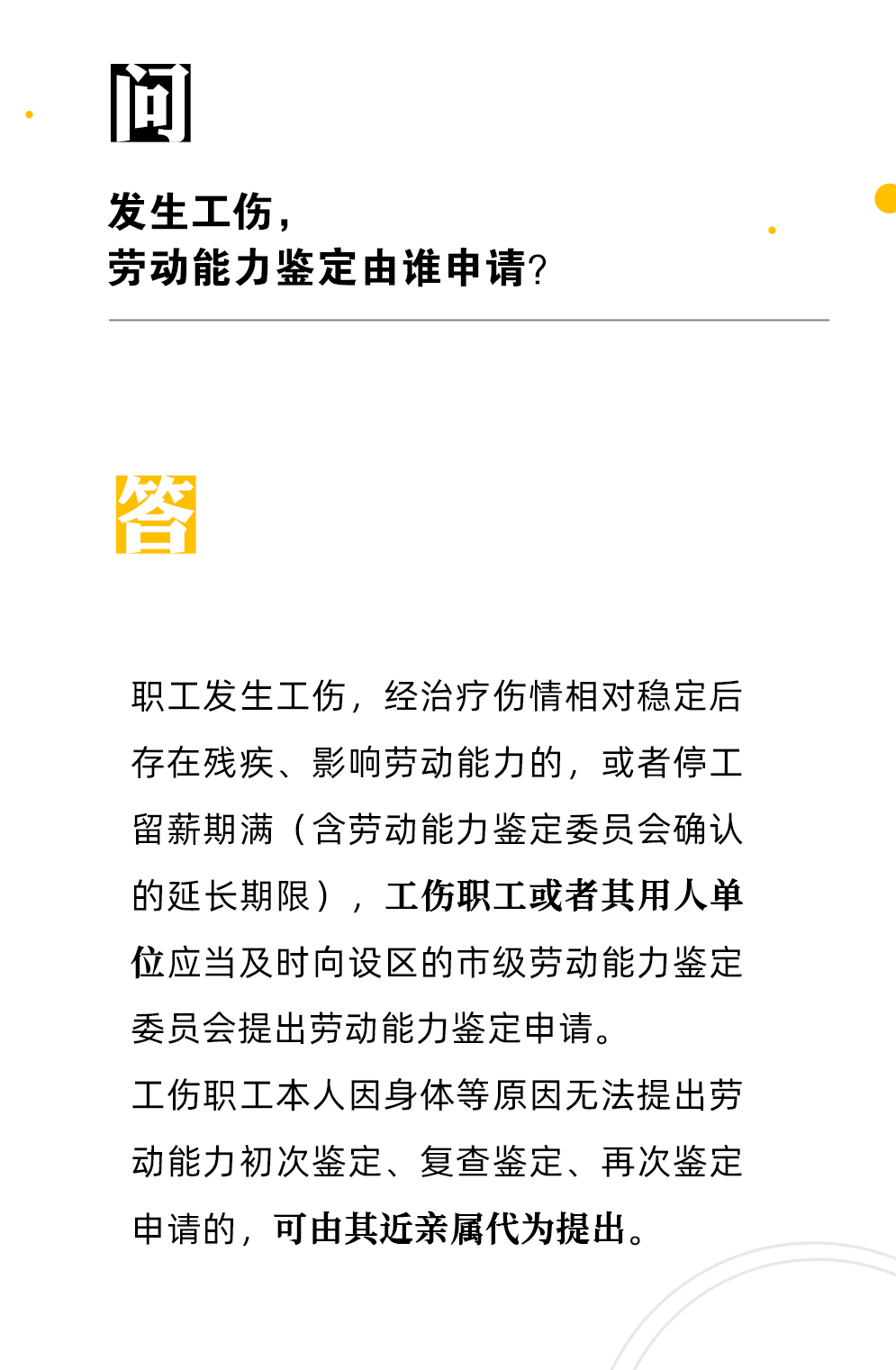 问

发生工伤，
劳动能力鉴定由谁申请？

答

职工发生工伤，经治疗伤情相对稳定后存在残疾、影响劳动能力的，或者停工留薪期满（含劳动能力鉴定委员会确认的延长期限），工伤职工或者其用人单位应当及时向设区的市级劳动能力鉴定委员会提出劳动能力鉴定申请。
工伤职工本人因身体等原因无法提出劳动能力初次鉴定、复查鉴定、再次鉴定申请的，可由其近亲属代为提出。